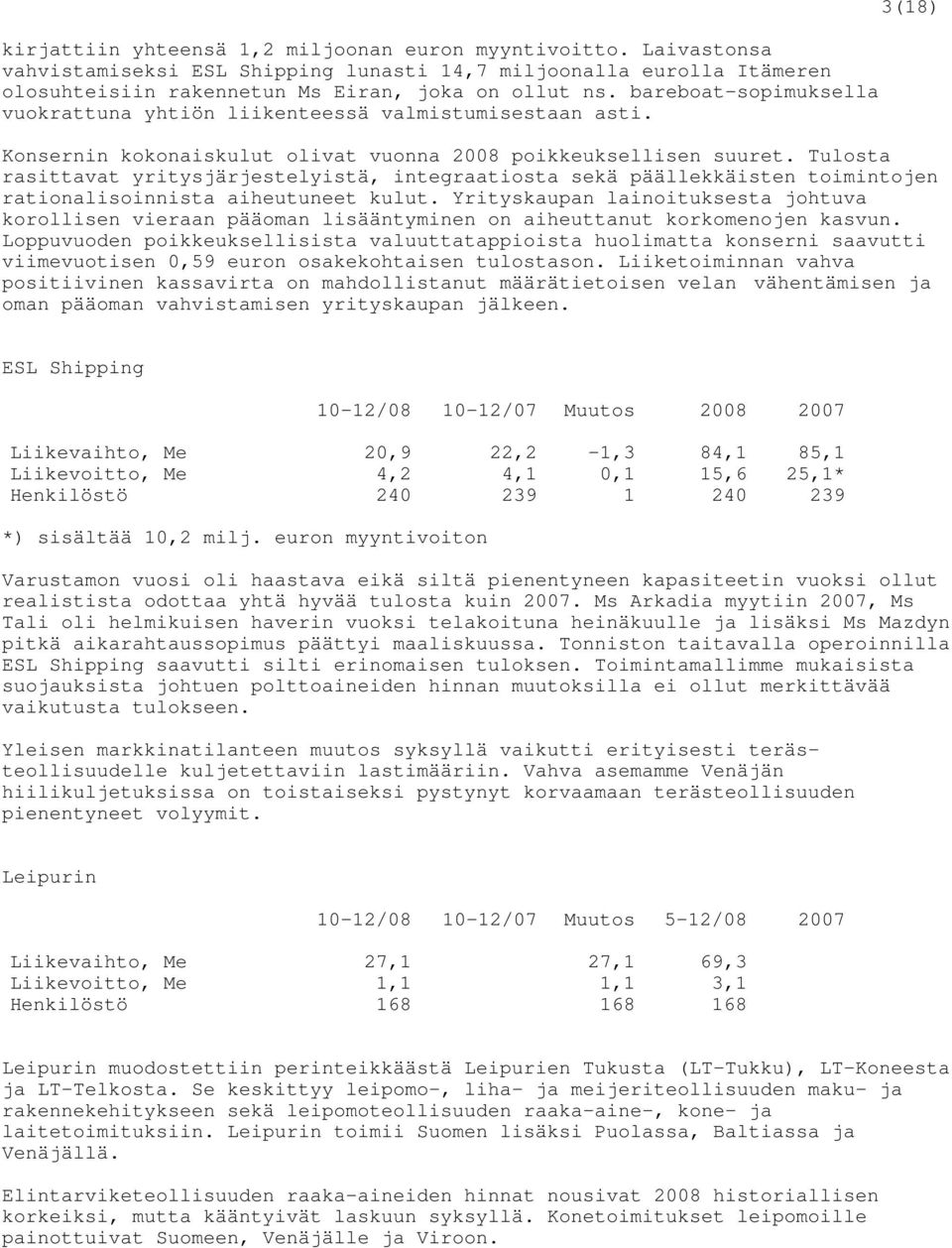 3(18)

kirjattiin yhteensä 1,2 miljoonan euron myyntivoitto. Laivastonsa vahvistamiseksi ESL Shipping lunasti 14,7 miljoonalla eurolla Itämeren olosuhteisiin rakennetun Ms Eiran, joka on ollut ns. bareboat-sopimuksella vuokrattuna yhtiön liikenteessä valmistumisestaan asti.

Konsernin kokonaiskulut olivat vuonna 2008 poikkeuksellisen suuret. Tulosta rasittavat yritysjärjestelyistä, integraatiosta sekä päällekkäisten toimintojen rationalisoinnista aiheutuneet kulut. Yrityskaupan lainoituksesta johtuva korollisen vieraan pääoman lisääntyminen on aiheuttanut korkomenojen kasvun. Loppuvuoden poikkeuksellisista valuuttatappioista huolimatta konserni saavutti viimevuotisen 0,59 euron osakekohtaisen tulostason. Liiketoiminnan vahva positiivinen kassavirta on mahdollistanut määrätietoisen velan vähentämisen ja oman pääoman vahvistamisen yrityskaupan jälkeen.

ESL Shipping

| | 10-12/08 | 10-12/07 | Muutos | 2008 | 2007 |
|---|---|---|---|---|---|
| Liikevaihto, Me | 20,9 | 22,2 | -1,3 | 84,1 | 85,1 |
| Liikevoitto, Me | 4,2 | 4,1 | 0,1 | 15,6 | 25,1* |
| Henkilöstö | 240 | 239 | 1 | 240 | 239 |

*) sisältää 10,2 milj. euron myyntivoiton

Varustamon vuosi oli haastava eikä siltä pienentyneen kapasiteetin vuoksi ollut realistista odottaa yhtä hyvää tulosta kuin 2007. Ms Arkadia myytiin 2007, Ms Tali oli helmikuisen haverin vuoksi telakoituna heinäkuulle ja lisäksi Ms Mazdyn pitkä aikarahtaussopimus päättyi maaliskuussa. Tonniston taitavalla operoinnilla ESL Shipping saavutti silti erinomaisen tuloksen. Toimintamallimme mukaisista suojauksista johtuen polttoaineiden hinnan muutoksilla ei ollut merkittävää vaikutusta tulokseen.

Yleisen markkinatilanteen muutos syksyllä vaikutti erityisesti terästeollisuudelle kuljetettaviin lastimääriin. Vahva asemamme Venäjän hiilikuljetuksissa on toistaiseksi pystynyt korvaamaan terästeollisuuden pienentyneet volyymit.

Leipurin

| | 10-12/08 | 10-12/07 | Muutos | 5-12/08 | 2007 |
|---|---|---|---|---|---|
| Liikevaihto, Me | 27,1 | | 27,1 | 69,3 | |
| Liikevoitto, Me | 1,1 | | 1,1 | 3,1 | |
| Henkilöstö | 168 | | 168 | 168 | |

Leipurin muodostettiin perinteikkäästä Leipurien Tukusta (LT-Tukku), LT-Koneesta ja LT-Telkosta. Se keskittyy leipomo-, liha- ja meijeriteollisuuden maku- ja rakennekehitykseen sekä leipomoteollisuuden raaka-aine-, kone- ja laitetoimituksiin. Leipurin toimii Suomen lisäksi Puolassa, Baltiassa ja Venäjällä.

Elintarviketeollisuuden raaka-aineiden hinnat nousivat 2008 historiallisen korkeiksi, mutta kääntyivät laskuun syksyllä. Konetoimitukset leipomoille painottuivat Suomeen, Venäjälle ja Viroon.